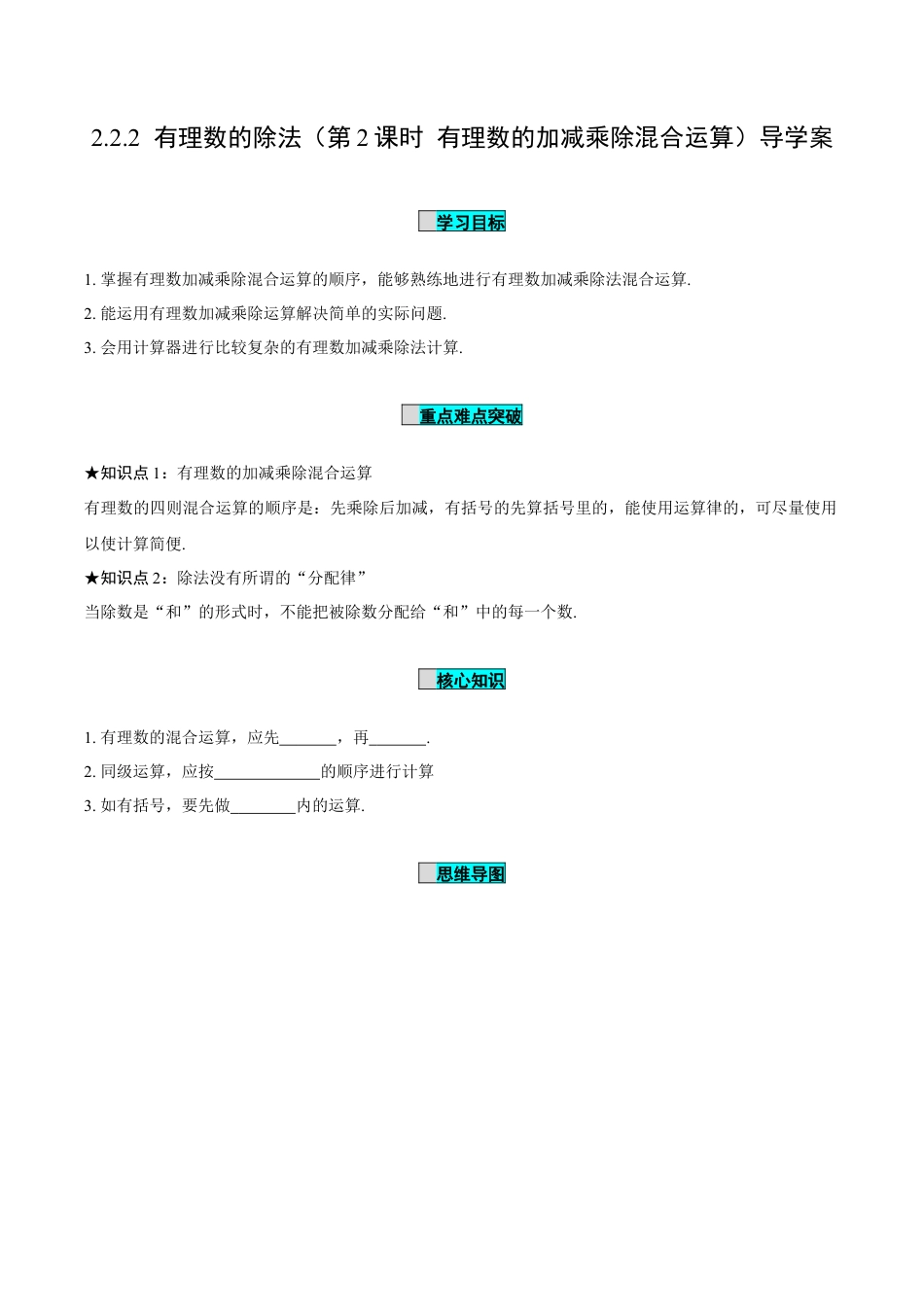 2.2.2 有理数的除法（第 2 课时 有理数的加减乘除混合运算）导学案

学习目标

1. 掌握有理数加减乘除混合运算的顺序，能够熟练地进行有理数加减乘除法混合运算.
2. 能运用有理数加减乘除运算解决简单的实际问题.
3. 会用计算器进行比较复杂的有理数加减乘除法计算.

重点难点突破

★知识点 1：有理数的加减乘除混合运算
有理数的四则混合运算的顺序是：先乘除后加减，有括号的先算括号里的，能使用运算律的，可尽量使用以使计算简便.
★知识点 2：除法没有所谓的“分配律”
当除数是“和”的形式时，不能把被除数分配给“和”中的每一个数.

核心知识

1. 有理数的混合运算，应先_______，再_______.
2. 同级运算，应按_____________的顺序进行计算
3. 如有括号，要先做________内的运算.

思维导图